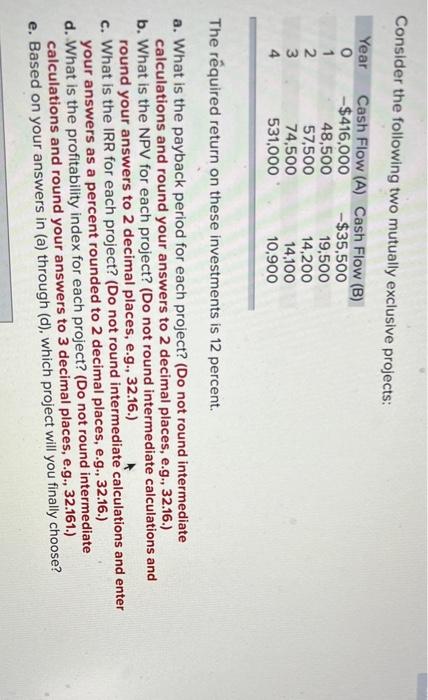 Consider the following two mutually exclusive projects:

| Year | Cash Flow (A) | Cash Flow (B) |
|---|---|---|
| 0 | -$416,000 | -$35,500 |
| 1 | 48,500 | 19,500 |
| 2 | 57,500 | 14,200 |
| 3 | 74,500 | 14,100 |
| 4 | 531,000 | 10,900 |

The required return on these investments is 12 percent.

a. What is the payback period for each project? (Do not round intermediate calculations and round your answers to 2 decimal places, e.g., 32.16.)
b. What is the NPV for each project? (Do not round intermediate calculations and round your answers to 2 decimal places, e.g., 32.16.)
c. What is the IRR for each project? (Do not round intermediate calculations and enter your answers as a percent rounded to 2 decimal places, e.g., 32.16.)
d. What is the profitability index for each project? (Do not round intermediate calculations and round your answers to 3 decimal places, e.g., 32.161.)
e. Based on your answers in (a) through (d), which project will you finally choose?